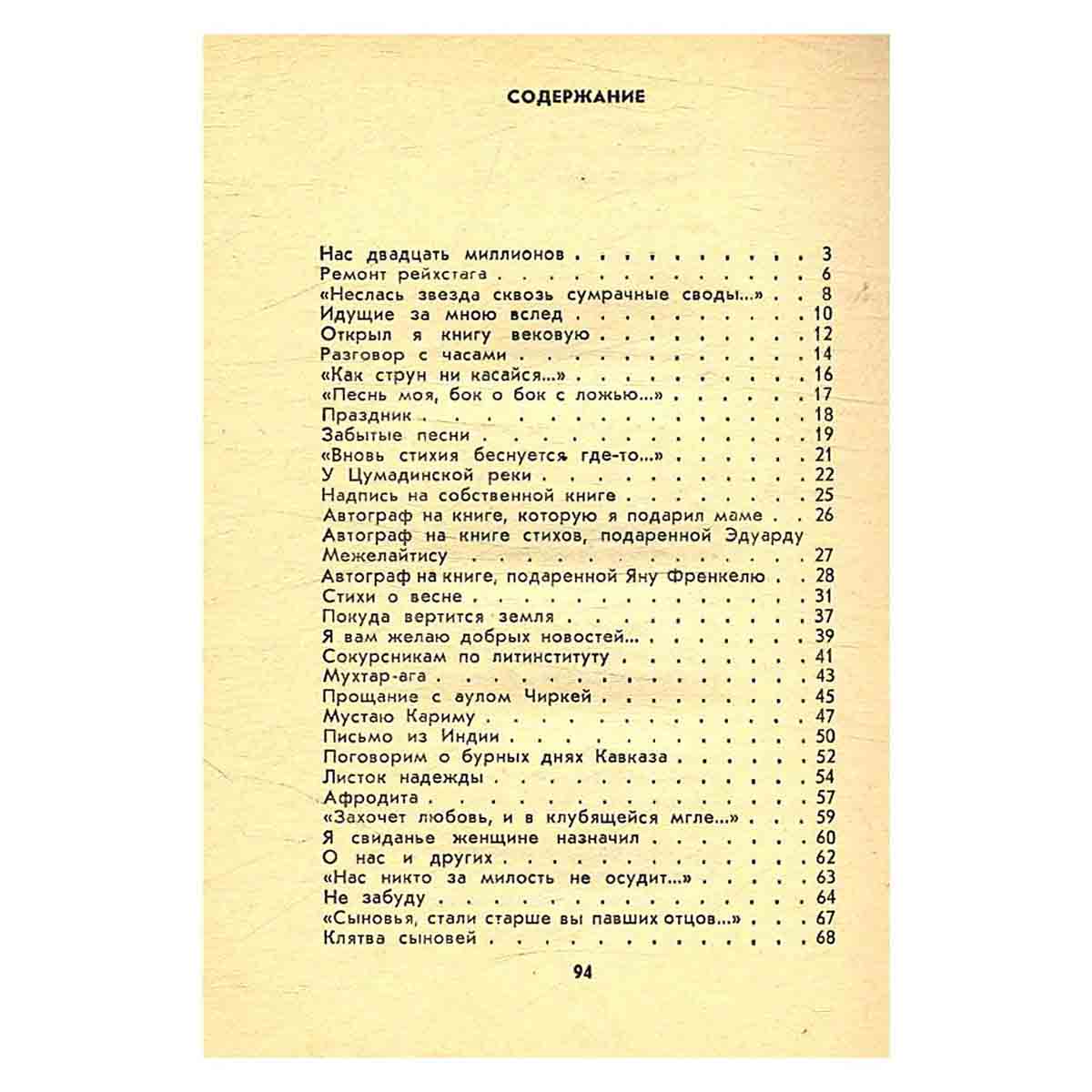 СОДЕРЖАНИЕ

Нас двадцать миллионов 3
Ремонт рейхстага 6
«Неслась звезда сквозь сумрачные своды...» 8
Идущие за мною вслед 10
Открыл я книгу вековую 12
Разговор с часами 14
«Как струн ни касайся...» 16
«Песнь моя, бок о бок с ложью...» 17
Праздник 18
Забытые песни 19
«Вновь стихия беснуется где-то...» 21
У Цумадинской реки 22
Надпись на собственной книге 25
Автограф на книге, которую я подарил маме 26
Автограф на книге стихов, подаренной Эдуарду Межелайтису 27
Автограф на книге, подаренной Яну Френкелю 28
Стихи о весне 31
Покуда вертится земля 37
Я вам желаю добрых новостей... 39
Сокурсникам по литинституту 41
Мухтар-ага 43
Прощание с аулом Чиркей 45
Мустаю Кариму 47
Письмо из Индии 50
Поговорим о бурных днях Кавказа 52
Листок надежды 54
Афродита 57
«Захочет любовь, и в клубящейся мгле...» 59
Я свиданье женщине назначил 60
О нас и других 62
«Нас никто за милость не осудит...» 63
Не забуду 64
«Сыновья, стали старше вы павших отцов...» 67
Клятва сыновей 68

94